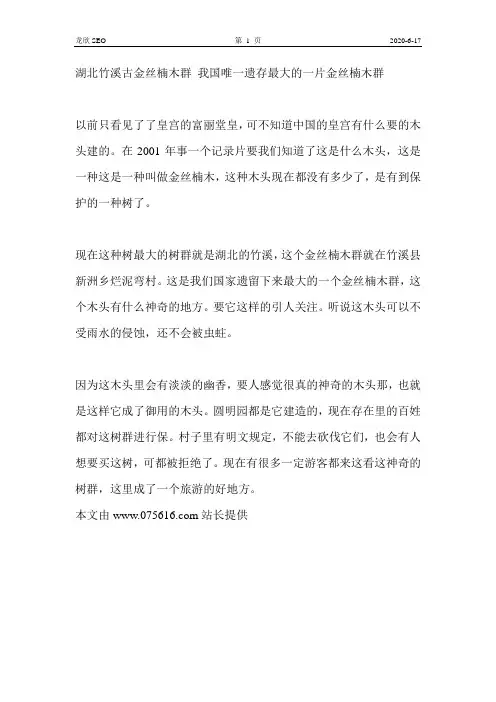 龙欣 SEO 第 1 页 2020-6-17

湖北竹溪古金丝楠木群 我国唯一遗存最大的一片金丝楠木群

以前只看见了了皇宫的富丽堂皇，可不知道中国的皇宫有什么要的木头建的。在 2001 年事一个记录片要我们知道了这是什么木头，这是一种这是一种叫做金丝楠木，这种木头现在都没有多少了，是有到保护的一种树了。

现在这种树最大的树群就是湖北的竹溪，这个金丝楠木群就在竹溪县新洲乡烂泥弯村。这是我们国家遗留下来最大的一个金丝楠木群，这个木头有什么神奇的地方。要它这样的引人关注。听说这木头可以不受雨水的侵蚀，还不会被虫蛀。

因为这木头里会有淡淡的幽香，要人感觉很真的神奇的木头那，也就是这样它成了御用的木头。圆明园都是它建造的，现在存在里的百姓都对这树群进行保。村子里有明文规定，不能去砍伐它们，也会有人想要买这树，可都被拒绝了。现在有很多一定游客都来这看这神奇的树群，这里成了一个旅游的好地方。

本文由 www.075616.com 站长提供